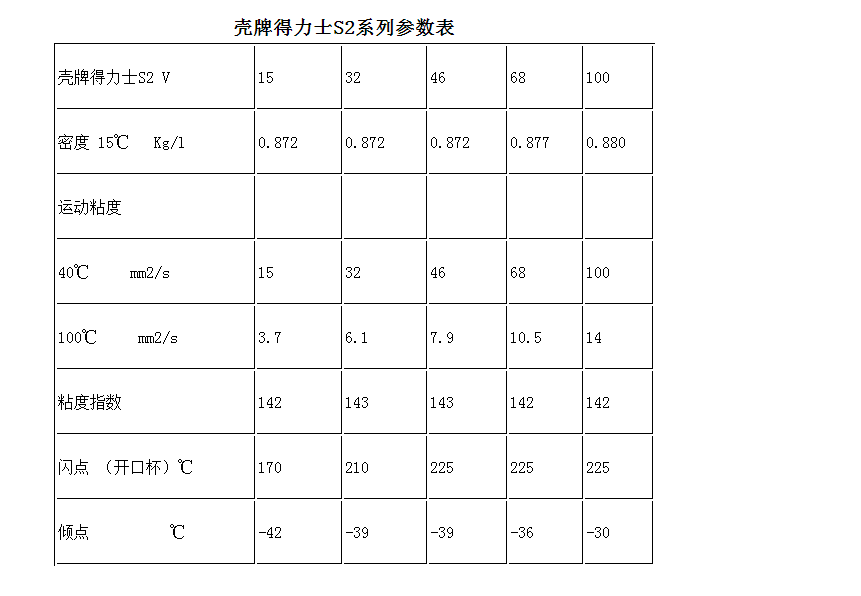 壳牌得力士S2系列参数表

| 壳牌得力士S2 V | 15 | 32 | 46 | 68 | 100 |
|---|---|---|---|---|---|
| 密度 15℃ Kg/l | 0.872 | 0.872 | 0.872 | 0.877 | 0.880 |
| 运动粘度 | | | | | |
| 40℃ mm2/s | 15 | 32 | 46 | 68 | 100 |
| 100℃ mm2/s | 3.7 | 6.1 | 7.9 | 10.5 | 14 |
| 粘度指数 | 142 | 143 | 143 | 142 | 142 |
| 闪点 （开口杯）℃ | 170 | 210 | 225 | 225 | 225 |
| 倾点 ℃ | -42 | -39 | -39 | -36 | -30 |